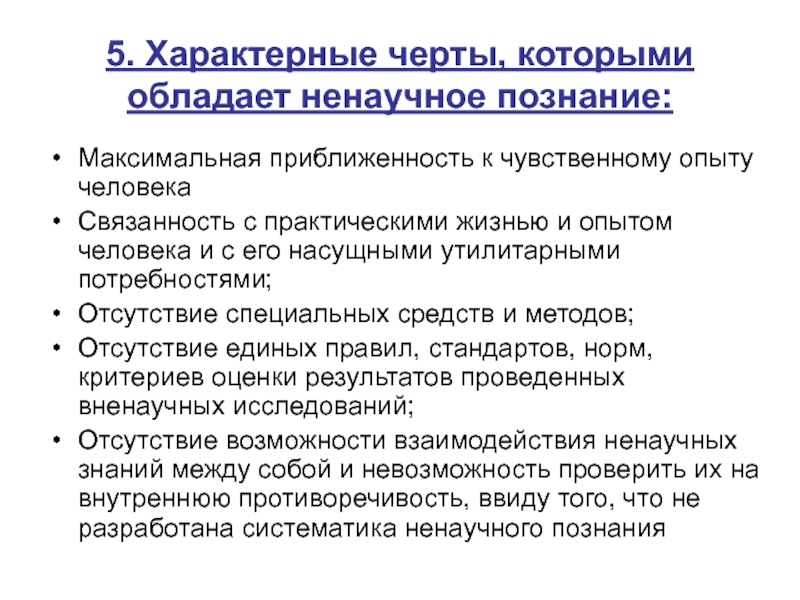 5. Характерные черты, которыми обладает ненаучное познание:

• Максимальная приближенность к чувственному опыту человека
• Связанность с практическими жизнью и опытом человека и с его насущными утилитарными потребностями;
• Отсутствие специальных средств и методов;
• Отсутствие единых правил, стандартов, норм, критериев оценки результатов проведенных вненаучных исследований;
• Отсутствие возможности взаимодействия ненаучных знаний между собой и невозможность проверить их на внутреннюю противоречивость, ввиду того, что не разработана систематика ненаучного познания